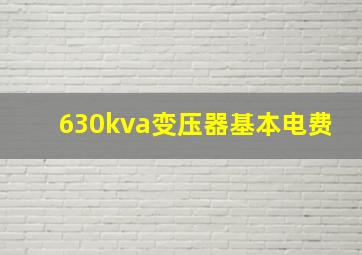 630kva变压器基本电费